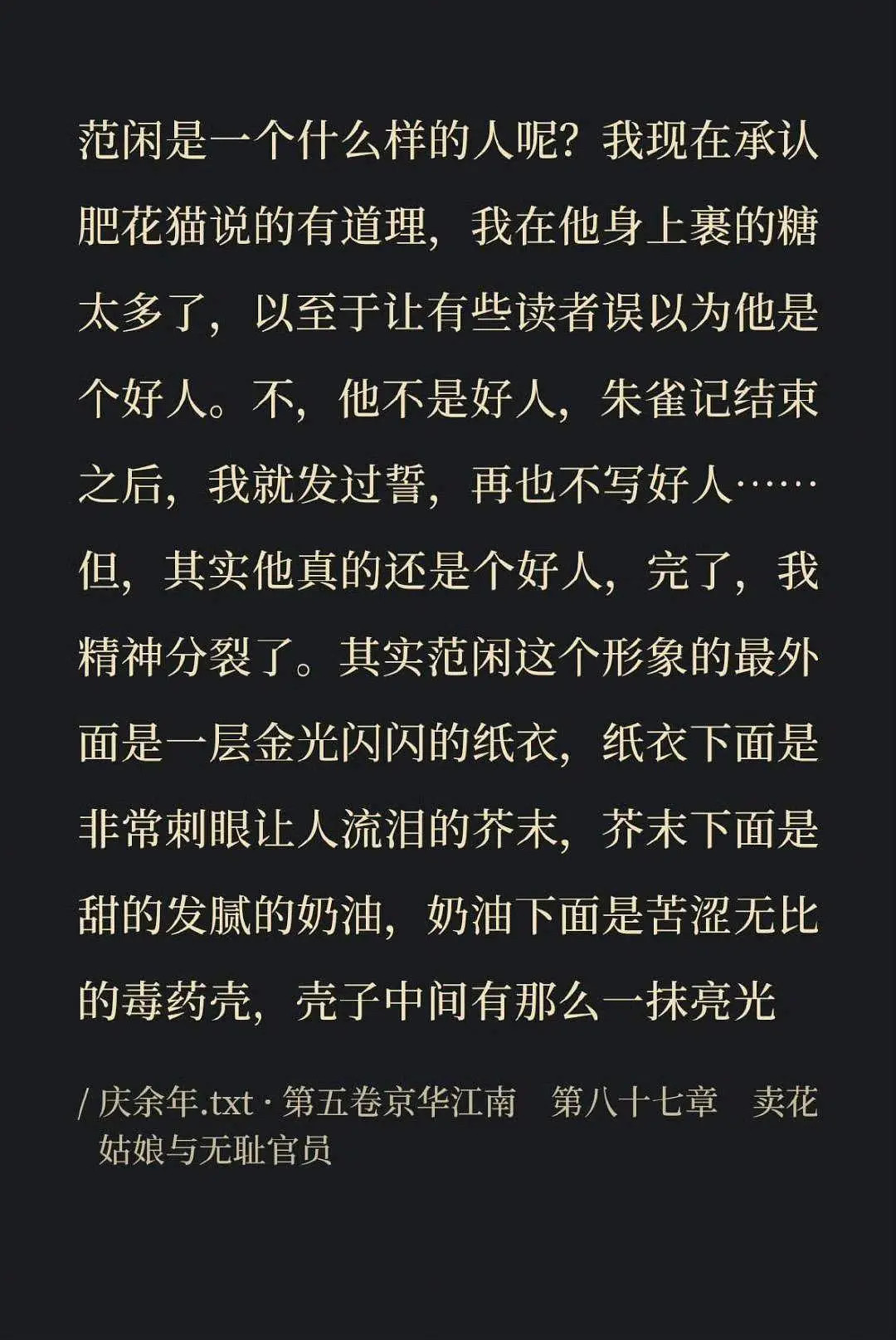 范闲是一个什么样的人呢？我现在承认肥花猫说的有道理，我在他身上裹的糖太多了，以至于让有些读者误以为他是个好人。不，他不是好人，朱雀记结束之后，我就发过誓，再也不写好人……但，其实他真的还是个好人，完了，我精神分裂了。其实范闲这个形象的最外面是一层金光闪闪的纸衣，纸衣下面是非常刺眼让人流泪的芥末，芥末下面是甜的发腻的奶油，奶油下面是苦涩无比的毒药壳，壳子中间有那么一抹亮光

/ 庆余年.txt · 第五卷京华江南　第八十七章　卖花姑娘与无耻官员